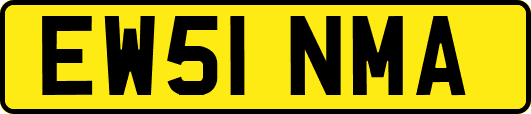 EW51 NMA